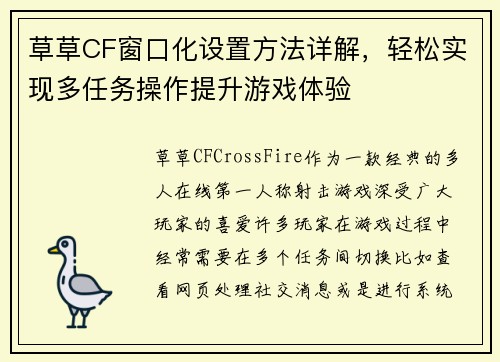 草草CF窗口化设置方法详解，轻松实现多任务操作提升游戏体验

草草CFCrossFire作为一款经典的多人在线第一人称射击游戏深受广大玩家的喜爱许多玩家在游戏过程中经常需要在多个任务间切换比如查看网页处理社交消息或是进行系统